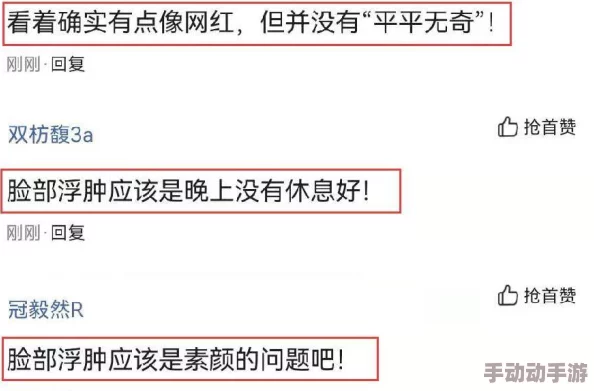 看着确实有点像网红，但并没有“平平无奇”！

刚刚 · 回复

双枋馥3a

抢首赞

脸部浮肿应该是晚上没有休息好！

刚刚 · 回复

冠毅然R

抢首赞

脸部浮肿应该是素颜的问题吧！

手动动手游